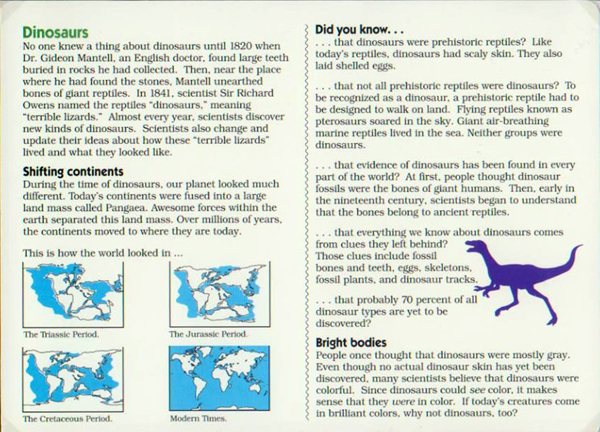 Dinosaurs
No one knew a thing about dinosaurs until 1820 when Dr. Gideon Mantell, an English doctor, found large teeth buried in rocks he had collected. Then, near the place where he had found the stones, Mantell unearthed bones of giant reptiles. In 1841, scientist Sir Richard Owens named the reptiles "dinosaurs," meaning "terrible lizards." Almost every year, scientists discover new kinds of dinosaurs. Scientists also change and update their ideas about how these "terrible lizards" lived and what they looked like.

Shifting continents
During the time of dinosaurs, our planet looked much different. Today's continents were fused into a large land mass called Pangaea. Awesome forces within the earth separated this land mass. Over millions of years, the continents moved to where they are today.

This is how the world looked in ...

The Triassic Period.

The Jurassic Period.

The Cretaceous Period.

Modern Times.

Did you know. . .
. . . that dinosaurs were prehistoric reptiles? Like today's reptiles, dinosaurs had scaly skin. They also laid shelled eggs.

. . . that not all prehistoric reptiles were dinosaurs? To be recognized as a dinosaur, a prehistoric reptile had to be designed to walk on land. Flying reptiles known as pterosaurs soared in the sky. Giant air-breathing marine reptiles lived in the sea. Neither groups were dinosaurs.

. . . that evidence of dinosaurs has been found in every part of the world? At first, people thought dinosaur fossils were the bones of giant humans. Then, early in the nineteenth century, scientists began to understand that the bones belong to ancient reptiles.

. . . that everything we know about dinosaurs comes from clues they left behind? Those clues include fossil bones and teeth, eggs, skeletons, fossil plants, and dinosaur tracks.

. . . that probably 70 percent of all dinosaur types are yet to be discovered?

Bright bodies
People once thought that dinosaurs were mostly gray. Even though no actual dinosaur skin has yet been discovered, many scientists believe that dinosaurs were colorful. Since dinosaurs could see color, it makes sense that they were in color. If today's creatures come in brilliant colors, why not dinosaurs, too?